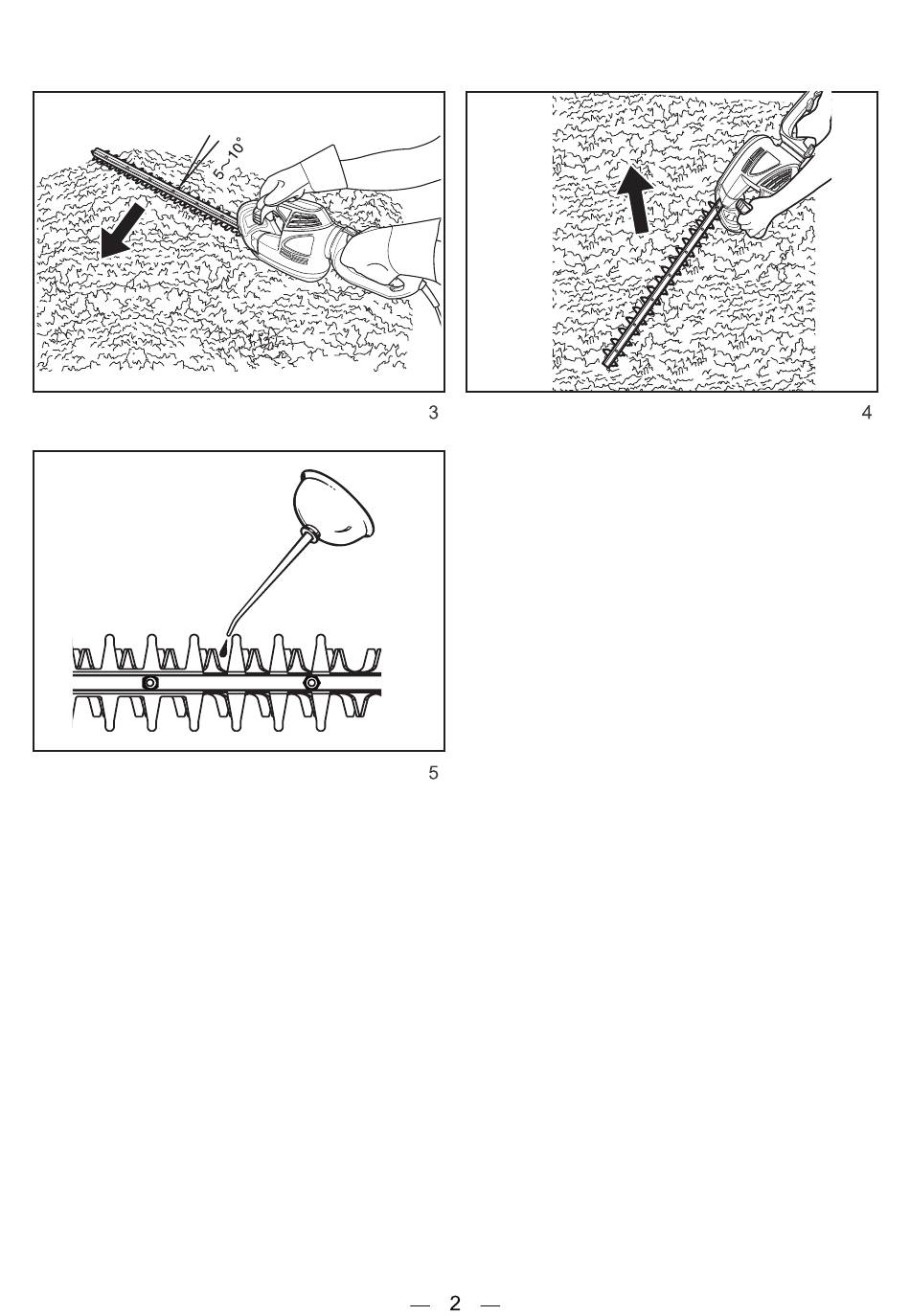 5~10°

3

4

5

— 2 —